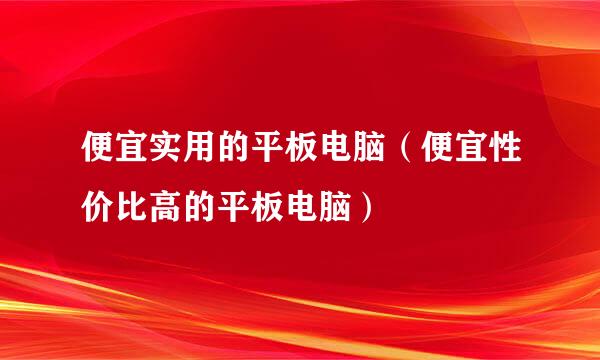 便宜实用的平板电脑（便宜性价比高的平板电脑）